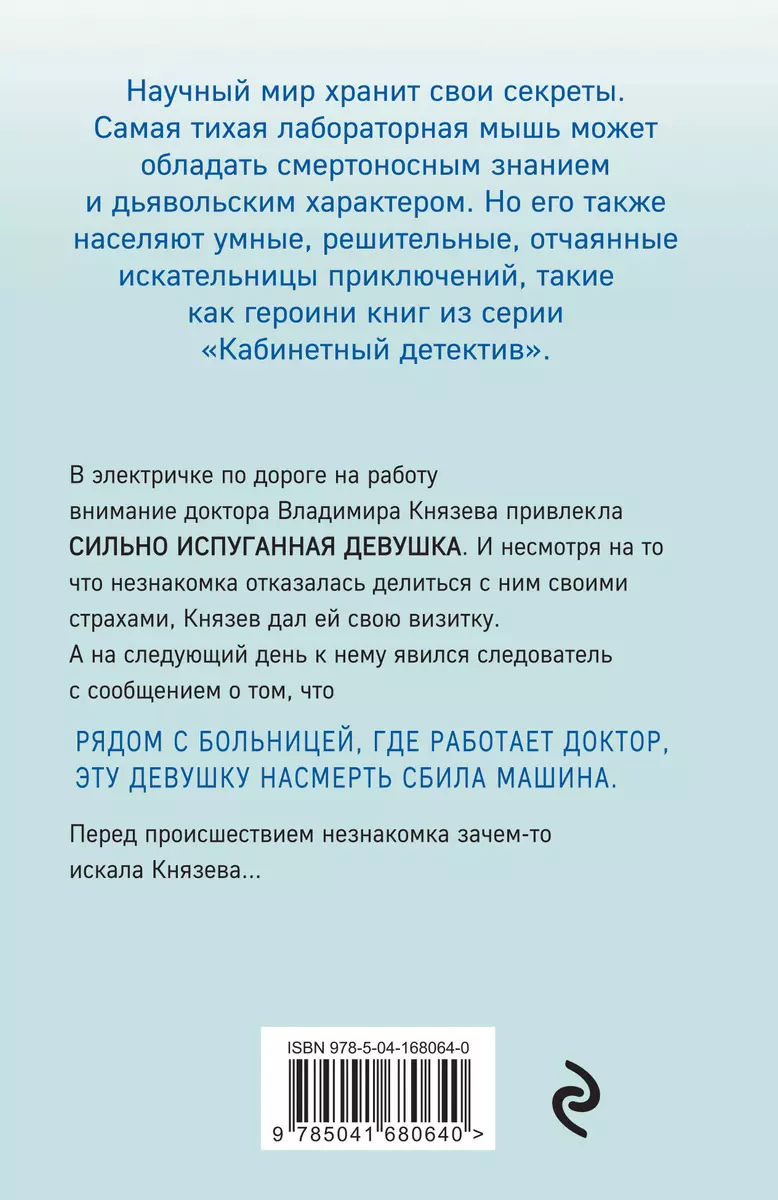 Научный мир хранит свои секреты. Самая тихая лабораторная мышь может обладать смертоносным знанием и дьявольским характером. Но его также населяют умные, решительные, отчаянные искательницы приключений, такие как героини книг из серии «Кабинетный детектив».

В электричке по дороге на работу внимание доктора Владимира Князева привлекла СИЛЬНО ИСПУГАННАЯ ДЕВУШКА. И несмотря на то что незнакомка отказалась делиться с ним своими страхами, Князев дал ей свою визитку.
А на следующий день к нему явился следователь с сообщением о том, что

РЯДОМ С БОЛЬНИЦЕЙ, ГДЕ РАБОТАЕТ ДОКТОР, ЭТУ ДЕВУШКУ НАСМЕРТЬ СБИЛА МАШИНА.

Перед происшествием незнакомка зачем-то искала Князева...

ISBN 978-5-04-168064-0
9 785041 680640 >